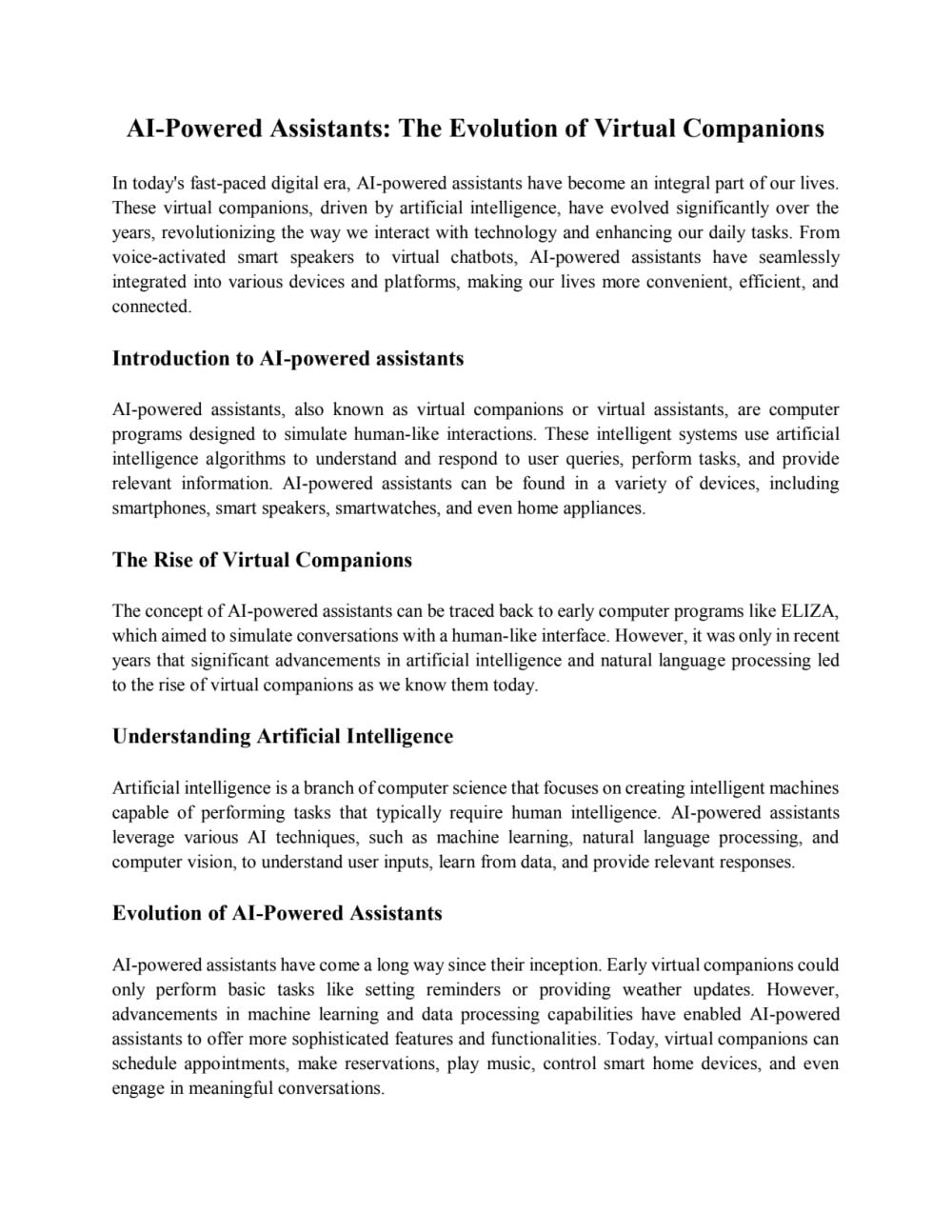 AI-Powered Assistants: The Evolution of Virtual Companions

In today's fast-paced digital era, AI-powered assistants have become an integral part of our lives. These virtual companions, driven by artificial intelligence, have evolved significantly over the years, revolutionizing the way we interact with technology and enhancing our daily tasks. From voice-activated smart speakers to virtual chatbots, AI-powered assistants have seamlessly integrated into various devices and platforms, making our lives more convenient, efficient, and connected.

Introduction to AI-powered assistants

AI-powered assistants, also known as virtual companions or virtual assistants, are computer programs designed to simulate human-like interactions. These intelligent systems use artificial intelligence algorithms to understand and respond to user queries, perform tasks, and provide relevant information. AI-powered assistants can be found in a variety of devices, including smartphones, smart speakers, smartwatches, and even home appliances.

The Rise of Virtual Companions

The concept of AI-powered assistants can be traced back to early computer programs like ELIZA, which aimed to simulate conversations with a human-like interface. However, it was only in recent years that significant advancements in artificial intelligence and natural language processing led to the rise of virtual companions as we know them today.

Understanding Artificial Intelligence

Artificial intelligence is a branch of computer science that focuses on creating intelligent machines capable of performing tasks that typically require human intelligence. AI-powered assistants leverage various AI techniques, such as machine learning, natural language processing, and computer vision, to understand user inputs, learn from data, and provide relevant responses.

Evolution of AI-Powered Assistants

AI-powered assistants have come a long way since their inception. Early virtual companions could only perform basic tasks like setting reminders or providing weather updates. However, advancements in machine learning and data processing capabilities have enabled AI-powered assistants to offer more sophisticated features and functionalities. Today, virtual companions can schedule appointments, make reservations, play music, control smart home devices, and even engage in meaningful conversations.